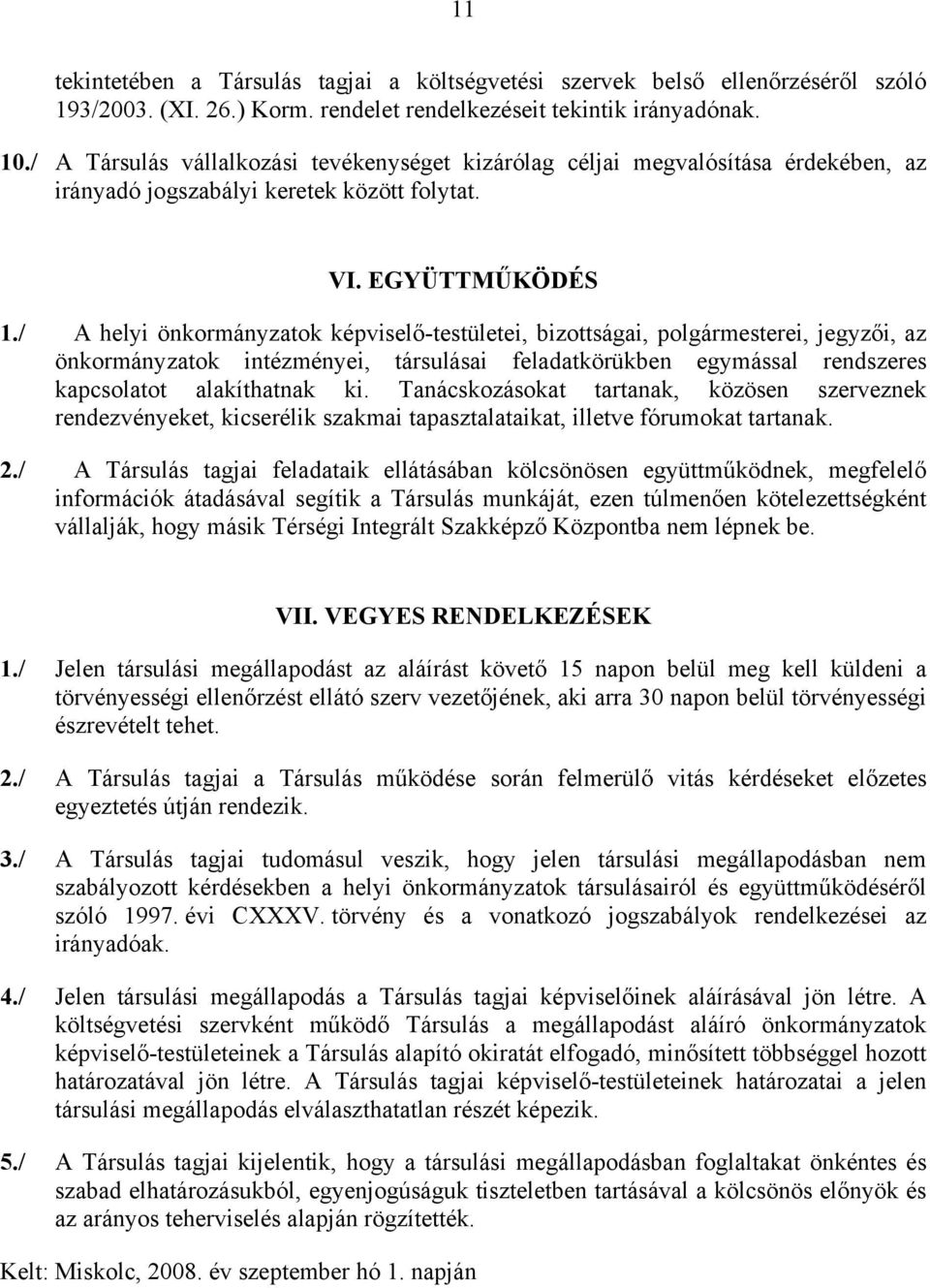 11

tekintetében a Társulás tagjai a költségvetési szervek belső ellenőrzéséről szóló 193/2003. (XI. 26.) Korm. rendelet rendelkezéseit tekintik irányadónak.

10./ A Társulás vállalkozási tevékenységet kizárólag céljai megvalósítása érdekében, az irányadó jogszabályi keretek között folytat.

VI. EGYÜTTMŰKÖDÉS

1./ A helyi önkormányzatok képviselő-testületei, bizottságai, polgármesterei, jegyzői, az önkormányzatok intézményei, társulásai feladatkörükben egymással rendszeres kapcsolatot alakíthatnak ki. Tanácskozásokat tartanak, közösen szerveznek rendezvényeket, kicserélik szakmai tapasztalataikat, illetve fórumokat tartanak.

2./ A Társulás tagjai feladataik ellátásában kölcsönösen együttműködnek, megfelelő információk átadásával segítik a Társulás munkáját, ezen túlmenően kötelezettségként vállalják, hogy másik Térségi Integrált Szakképző Központba nem lépnek be.

VII. VEGYES RENDELKEZÉSEK

1./ Jelen társulási megállapodást az aláírást követő 15 napon belül meg kell küldeni a törvényességi ellenőrzést ellátó szerv vezetőjének, aki arra 30 napon belül törvényességi észrevételt tehet.

2./ A Társulás tagjai a Társulás működése során felmerülő vitás kérdéseket előzetes egyeztetés útján rendezik.

3./ A Társulás tagjai tudomásul veszik, hogy jelen társulási megállapodásban nem szabályozott kérdésekben a helyi önkormányzatok társulásairól és együttműködéséről szóló 1997. évi CXXXV. törvény és a vonatkozó jogszabályok rendelkezései az irányadóak.

4./ Jelen társulási megállapodás a Társulás tagjai képviselőinek aláírásával jön létre. A költségvetési szervként működő Társulás a megállapodást aláíró önkormányzatok képviselő-testületeinek a Társulás alapító okiratát elfogadó, minősített többséggel hozott határozatával jön létre. A Társulás tagjai képviselő-testületeinek határozatai a jelen társulási megállapodás elválaszthatatlan részét képezik.

5./ A Társulás tagjai kijelentik, hogy a társulási megállapodásban foglaltakat önkéntes és szabad elhatározásukból, egyenjogúságuk tiszteletben tartásával a kölcsönös előnyök és az arányos teherviselés alapján rögzítették.

Kelt: Miskolc, 2008. év szeptember hó 1. napján